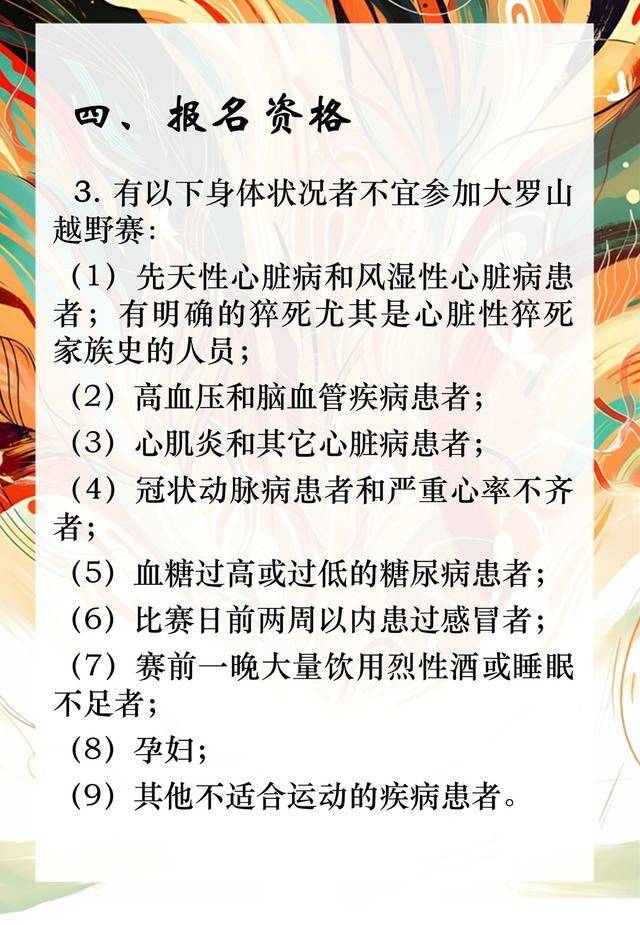 四、报名资格

3. 有以下身体状况者不宜参加大罗山越野赛:

（1）先天性心脏病和风湿性心脏病患者；有明确的猝死尤其是心脏性猝死家族史的人员；

（2）高血压和脑血管疾病患者；

（3）心肌炎和其它心脏病患者；

（4）冠状动脉病患者和严重心率不齐者；

（5）血糖过高或过低的糖尿病患者；

（6）比赛日前两周以内患过感冒者；

（7）赛前一晚大量饮用烈性酒或睡眠不足者；

（8）孕妇；

（9）其他不适合运动的疾病患者。